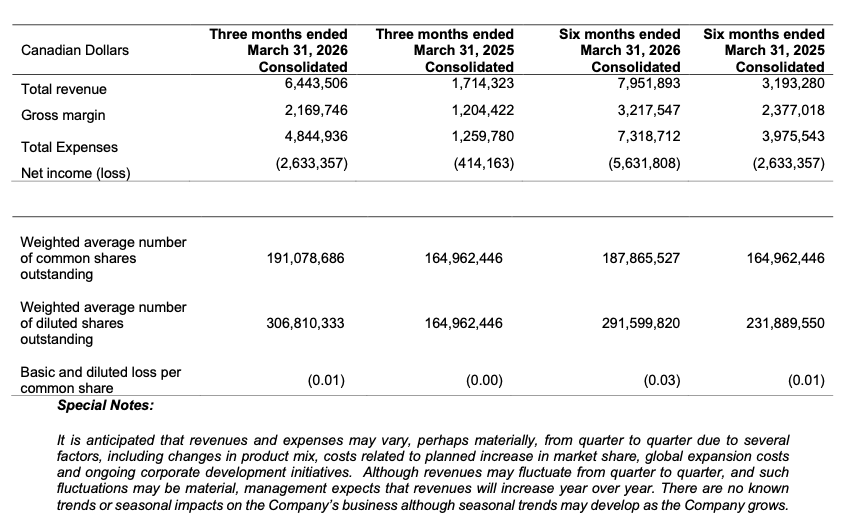 | Canadian Dollars | Three months ended March 31, 2026 Consolidated | Three months ended March 31, 2025 Consolidated | Six months ended March 31, 2026 Consolidated | Six months ended March 31, 2025 Consolidated |
|---|---|---|---|---|
| Total revenue | 6,443,506 | 1,714,323 | 7,951,893 | 3,193,280 |
| Gross margin | 2,169,746 | 1,204,422 | 3,217,547 | 2,377,018 |
| Total Expenses | 4,844,936 | 1,259,780 | 7,318,712 | 3,975,543 |
| Net income (loss) | (2,633,357) | (414,163) | (5,631,808) | (2,633,357) |
| Weighted average number of common shares outstanding | 191,078,686 | 164,962,446 | 187,865,527 | 164,962,446 |
| Weighted average number of diluted shares outstanding | 306,810,333 | 164,962,446 | 291,599,820 | 231,889,550 |
| Basic and diluted loss per common share | (0.01) | (0.00) | (0.03) | (0.01) |

Special Notes:

It is anticipated that revenues and expenses may vary, perhaps materially, from quarter to quarter due to several factors, including changes in product mix, costs related to planned increase in market share, global expansion costs and ongoing corporate development initiatives. Although revenues may fluctuate from quarter to quarter, and such fluctuations may be material, management expects that revenues will increase year over year. There are no known trends or seasonal impacts on the Company's business although seasonal trends may develop as the Company grows.